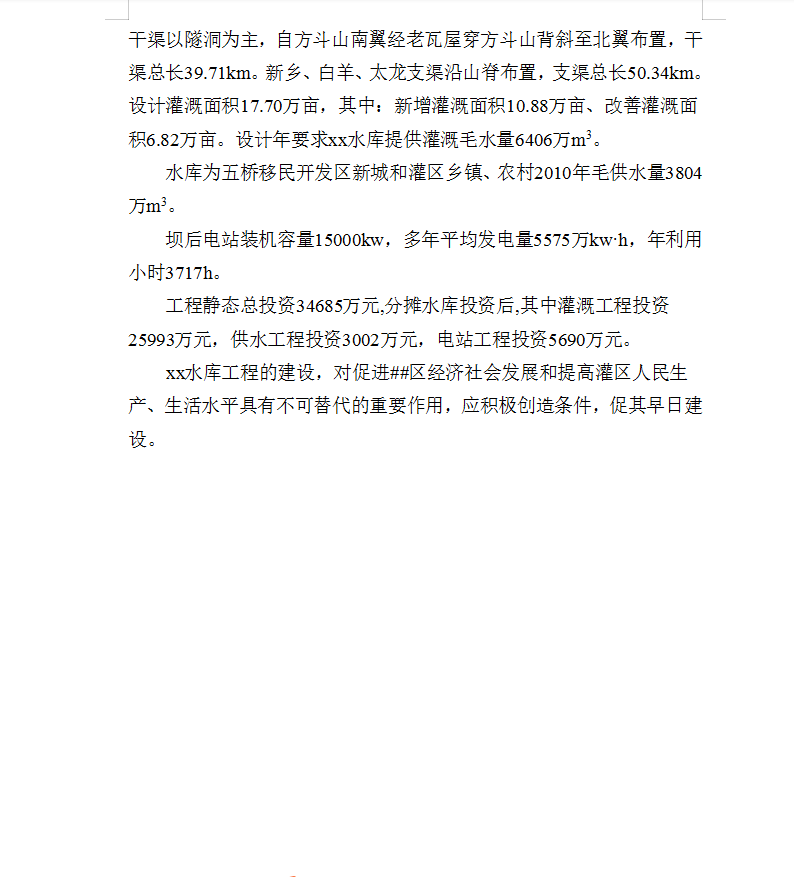 干渠以隧洞为主，自方斗山南翼经老瓦屋穿方斗山背斜至北翼布置，干渠总长39.71km。新乡、白羊、太龙支渠沿山脊布置，支渠总长50.34km。设计灌溉面积17.70万亩，其中：新增灌溉面积10.88万亩、改善灌溉面积6.82万亩。设计年要求xx水库提供灌溉毛水量6406万$m^3$。

水库为五桥移民开发区新城和灌区乡镇、农村2010年毛供水量3804万$m^3$。

坝后电站装机容量15000kw，多年平均发电量5575万kw·h，年利用小时3717h。

工程静态总投资34685万元,分摊水库投资后,其中灌溉工程投资25993万元，供水工程投资3002万元，电站工程投资5690万元。

xx水库工程的建设，对促进##区经济社会发展和提高灌区人民生产、生活水平具有不可替代的重要作用，应积极创造条件，促其早日建设。